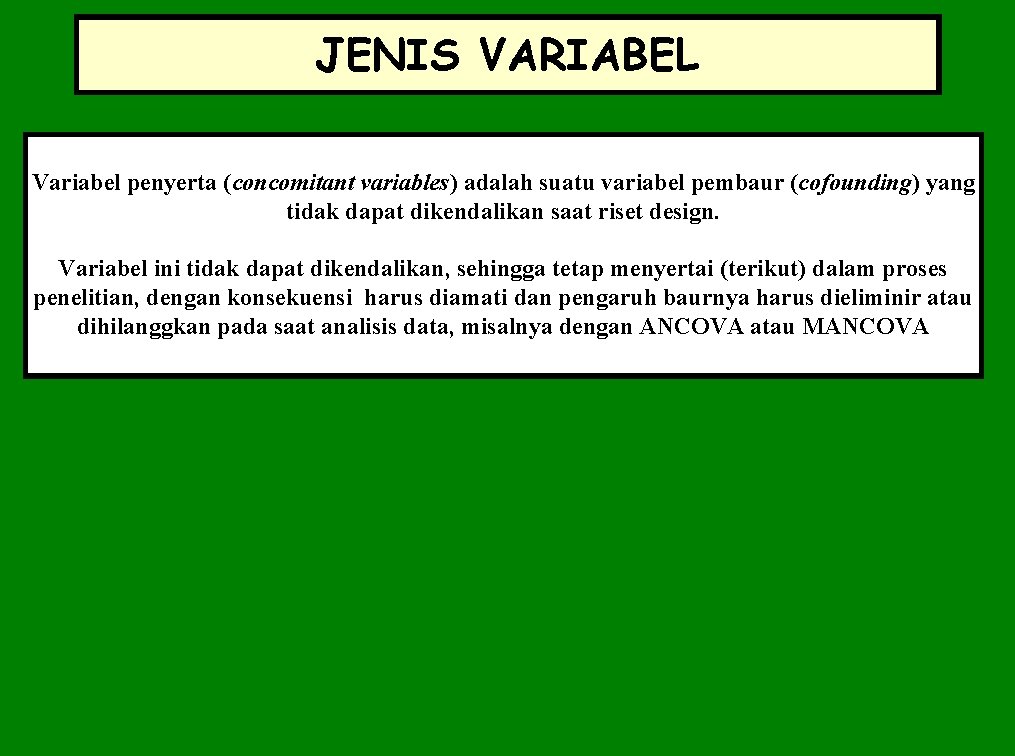 JENIS VARIABEL

Variabel penyerta (concomitant variables) adalah suatu variabel pembaur (cofounding) yang tidak dapat dikendalikan saat riset design.

Variabel ini tidak dapat dikendalikan, sehingga tetap menyertai (terikut) dalam proses penelitian, dengan konsekuensi harus diamati dan pengaruh baurnya harus dieliminir atau dihilanggkan pada saat analisis data, misalnya dengan ANCOVA atau MANCOVA